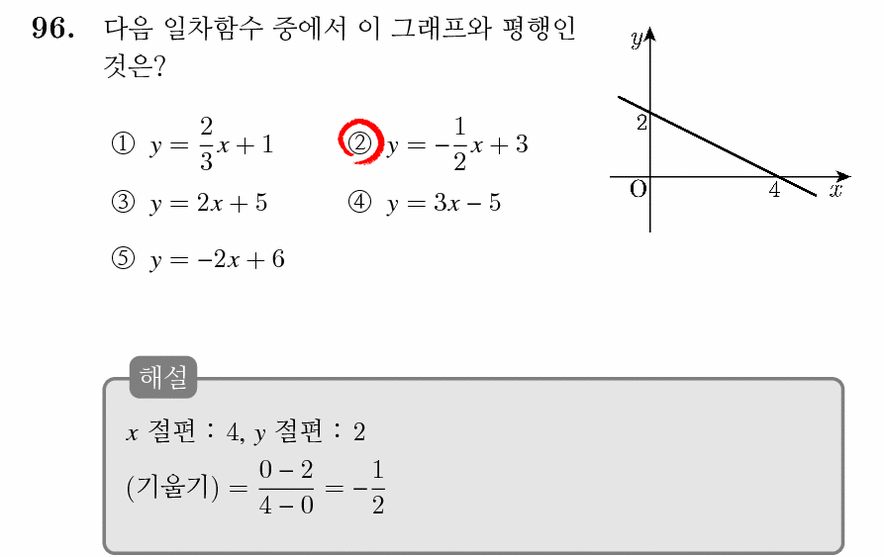 96. 다음 일차함수 중에서 이 그래프와 평행인 것은?

① $y = \frac{2}{3}x + 1$
② $y = -\frac{1}{2}x + 3$
③ $y = 2x + 5$
④ $y = 3x - 5$
⑤ $y = -2x + 6$

$y$
2
O
4
$x$

해설

$x$ 절편 : 4, $y$ 절편 : 2
(기울기) $= \frac{0-2}{4-0} = -\frac{1}{2}$